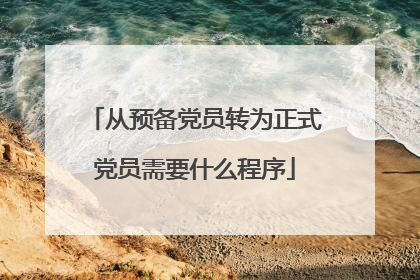 「从预备党员转为正式党员需要什么程序」